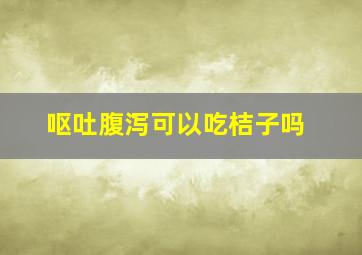 呕吐腹泻可以吃桔子吗